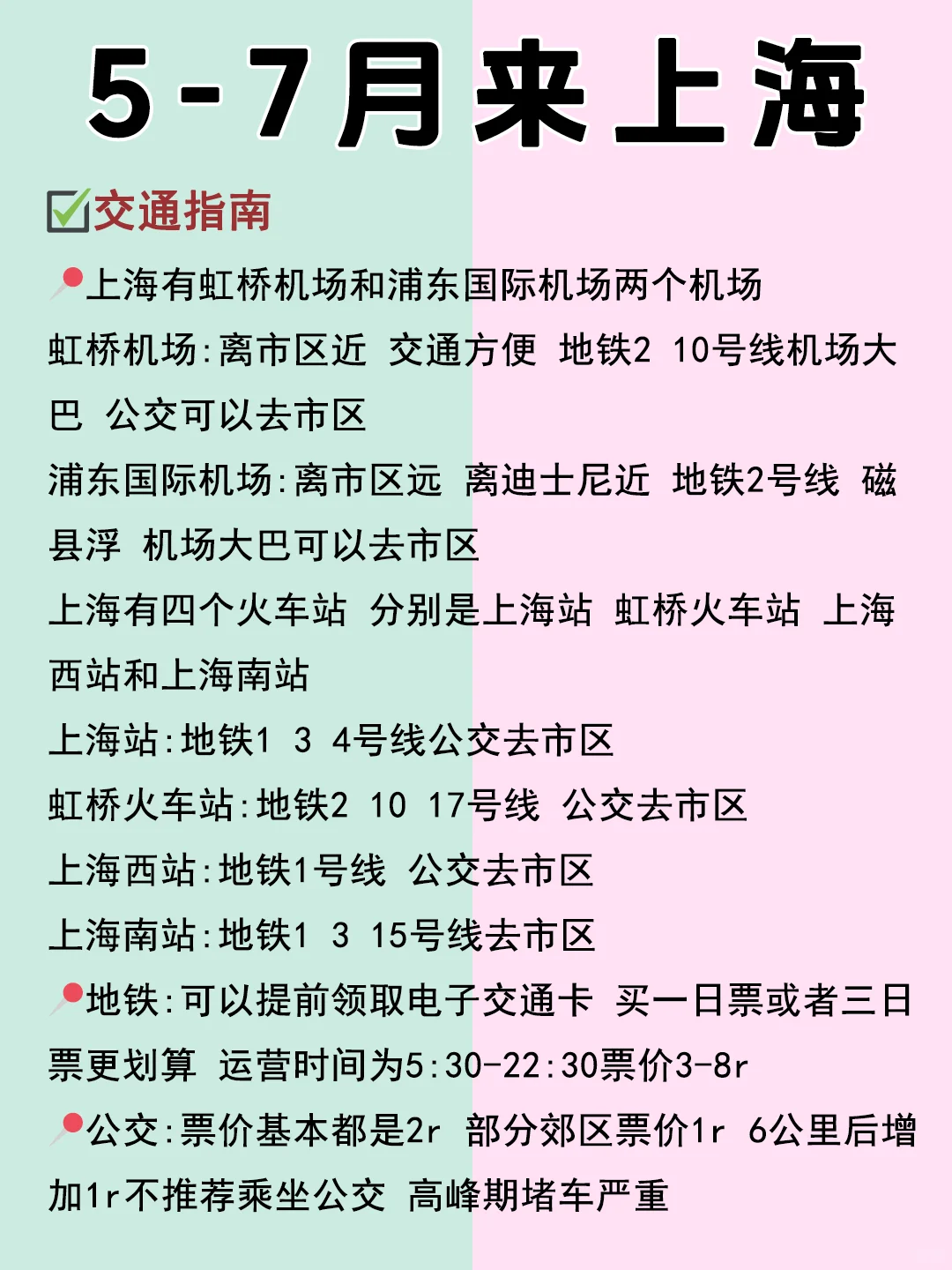 5-7月来上海

交通指南

上海有虹桥机场和浦东国际机场两个机场
虹桥机场:离市区近 交通方便 地铁2 10号线机场大巴 公交可以去市区
浦东国际机场:离市区远 离迪士尼近 地铁2号线 磁县浮 机场大巴可以去市区
上海有四个火车站 分别是上海站 虹桥火车站 上海西站和上海南站
上海站:地铁1 3 4号线公交去市区
虹桥火车站:地铁2 10 17号线 公交去市区
上海西站:地铁1号线 公交去市区
上海南站:地铁1 3 15号线去市区

地铁:可以提前领取电子交通卡 买一日票或者三日票更划算 运营时间为5:30-22:30票价3-8r

公交:票价基本都是2r 部分郊区票价1r 6公里后增加1r不推荐乘坐公交 高峰期堵车严重